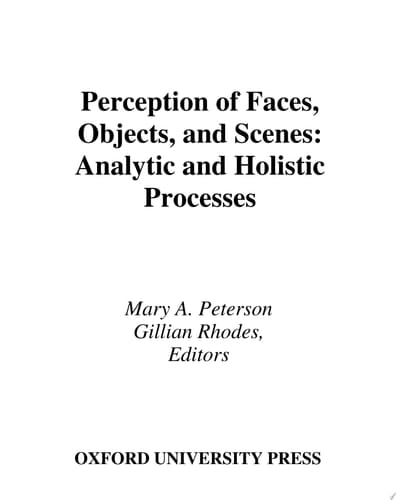 Perception of Faces, Objects, and Scenes: Analytic and Holistic Processes

Mary A. Peterson
Gillian Rhodes,
Editors

OXFORD UNIVERSITY PRESS